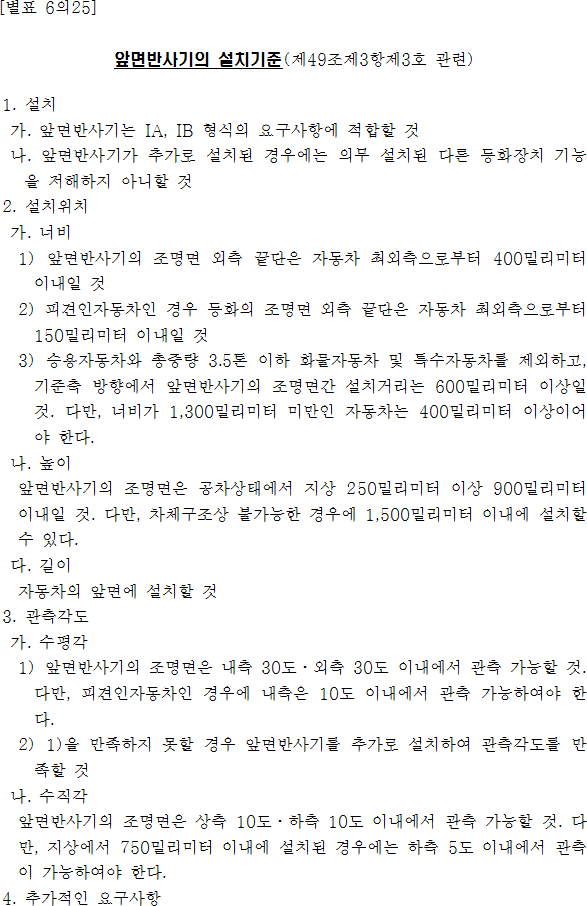 [별표 6의25]

앞면반사기의 설치기준(제49조제3항제3호 관련)

1. 설치
가. 앞면반사기는 IA, IB 형식의 요구사항에 적합할 것
나. 앞면반사기가 추가로 설치된 경우에는 의무 설치된 다른 등화장치 기능을 저해하지 아니할 것
2. 설치위치
가. 너비
1) 앞면반사기의 조명면 외측 끝단은 자동차 최외측으로부터 400밀리미터 이내일 것
2) 피견인자동차인 경우 등화의 조명면 외측 끝단은 자동차 최외측으로부터 150밀리미터 이내일 것
3) 승용자동차와 총중량 3.5톤 이하 화물자동차 및 특수자동차를 제외하고, 기준축 방향에서 앞면반사기의 조명면간 설치거리는 600밀리미터 이상일 것. 다만, 너비가 1,300밀리미터 미만인 자동차는 400밀리미터 이상이어야 한다.
나. 높이
앞면반사기의 조명면은 공차상태에서 지상 250밀리미터 이상 900밀리미터 이내일 것. 다만, 차체구조상 불가능한 경우에 1,500밀리미터 이내에 설치할 수 있다.
다. 길이
자동차의 앞면에 설치할 것
3. 관측각도
가. 수평각
1) 앞면반사기의 조명면은 내측 30도ㆍ외측 30도 이내에서 관측 가능할 것. 다만, 피견인자동차인 경우에 내측은 10도 이내에서 관측 가능하여야 한다.
2) 1)을 만족하지 못할 경우 앞면반사기를 추가로 설치하여 관측각도를 만족할 것
나. 수직각
앞면반사기의 조명면은 상측 10도ㆍ하측 10도 이내에서 관측 가능할 것. 다만, 지상에서 750밀리미터 이내에 설치된 경우에는 하측 5도 이내에서 관측이 가능하여야 한다.
4. 추가적인 요구사항